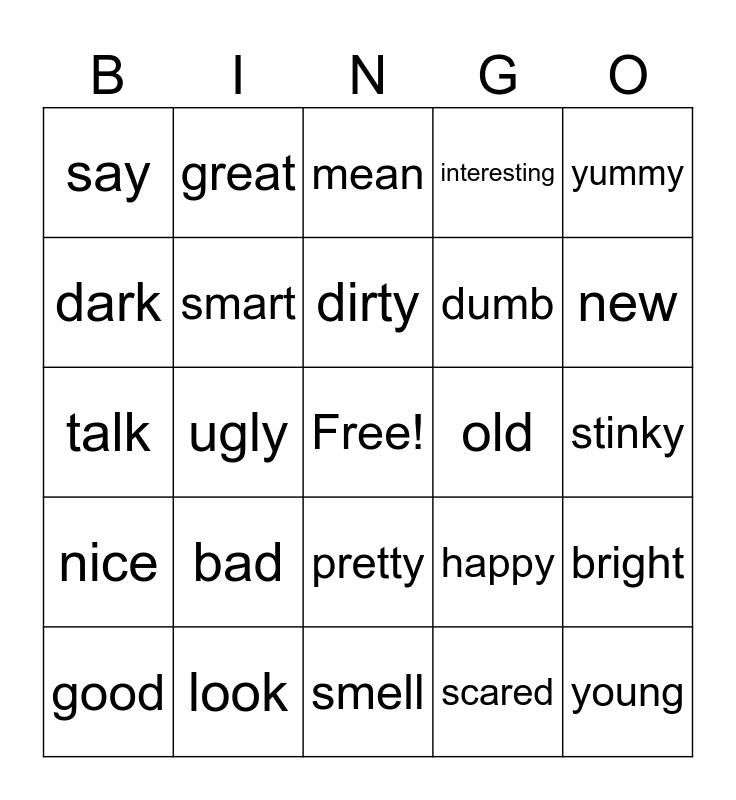 | B | I | N | G | O |
|---|---|---|---|---|
| say | great | mean | interesting | yummy |
| dark | smart | dirty | dumb | new |
| talk | ugly | Free! | old | stinky |
| nice | bad | pretty | happy | bright |
| good | look | smell | scared | young |